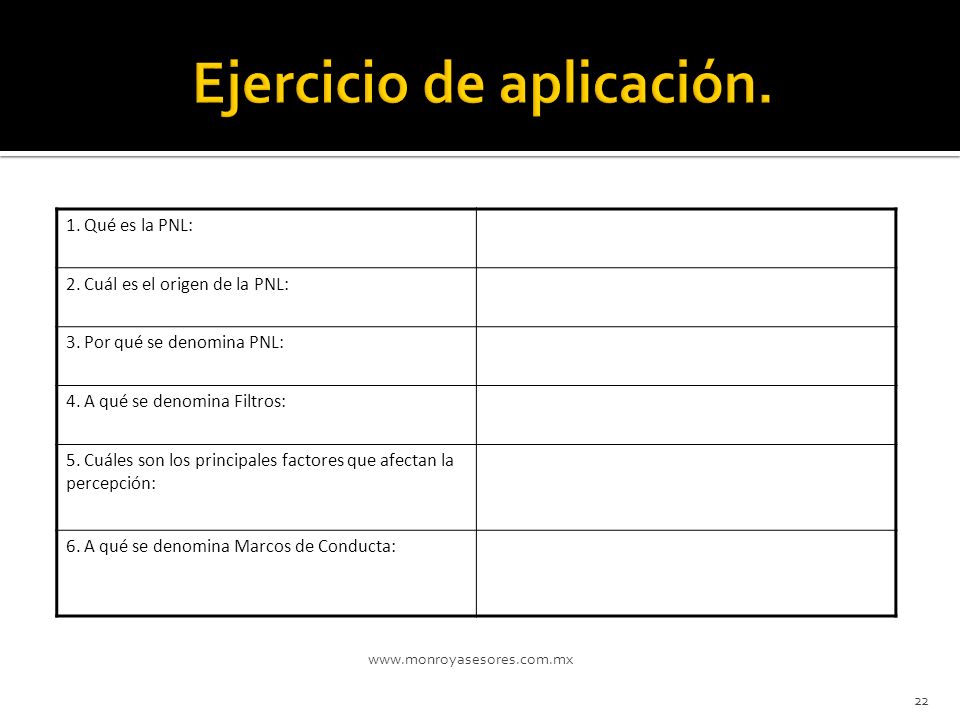 Ejercicio de aplicación.

| | |
|---|---|
| 1. Qué es la PNL: | |
| 2. Cuál es el origen de la PNL: | |
| 3. Por qué se denomina PNL: | |
| 4. A qué se denomina Filtros: | |
| 5. Cuáles son los principales factores que afectan la percepción: | |
| 6. A qué se denomina Marcos de Conducta: | |

www.monroyasesores.com.mx

22